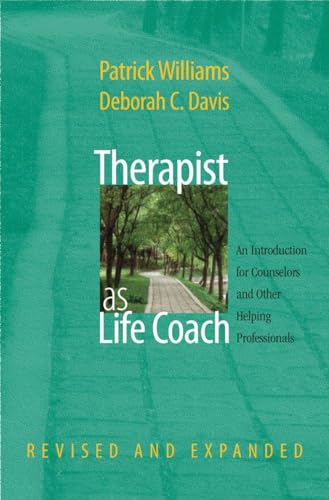 Patrick Williams
Deborah C. Davis

Therapist
as
Life Coach

An Introduction for Counselors and Other Helping Professionals

REVISED AND EXPANDED